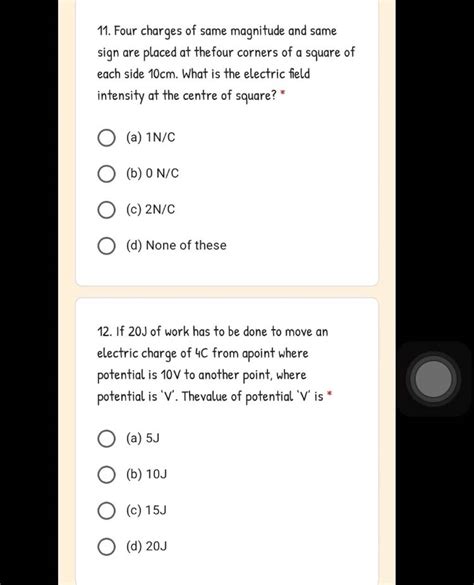 11. Four charges of same magnitude and same sign are placed at thefour corners of a square of each side 10cm. What is the electric field intensity at the centre of square? *

(a) 1N/C

(b) 0 N/C

(c) 2N/C

(d) None of these

12. If 20J of work has to be done to move an electric charge of 4C from apoint where potential is 10V to another point, where potential is 'V'. Thevalue of potential 'V' is *

(a) 5J

(b) 10J

(c) 15J

(d) 20J